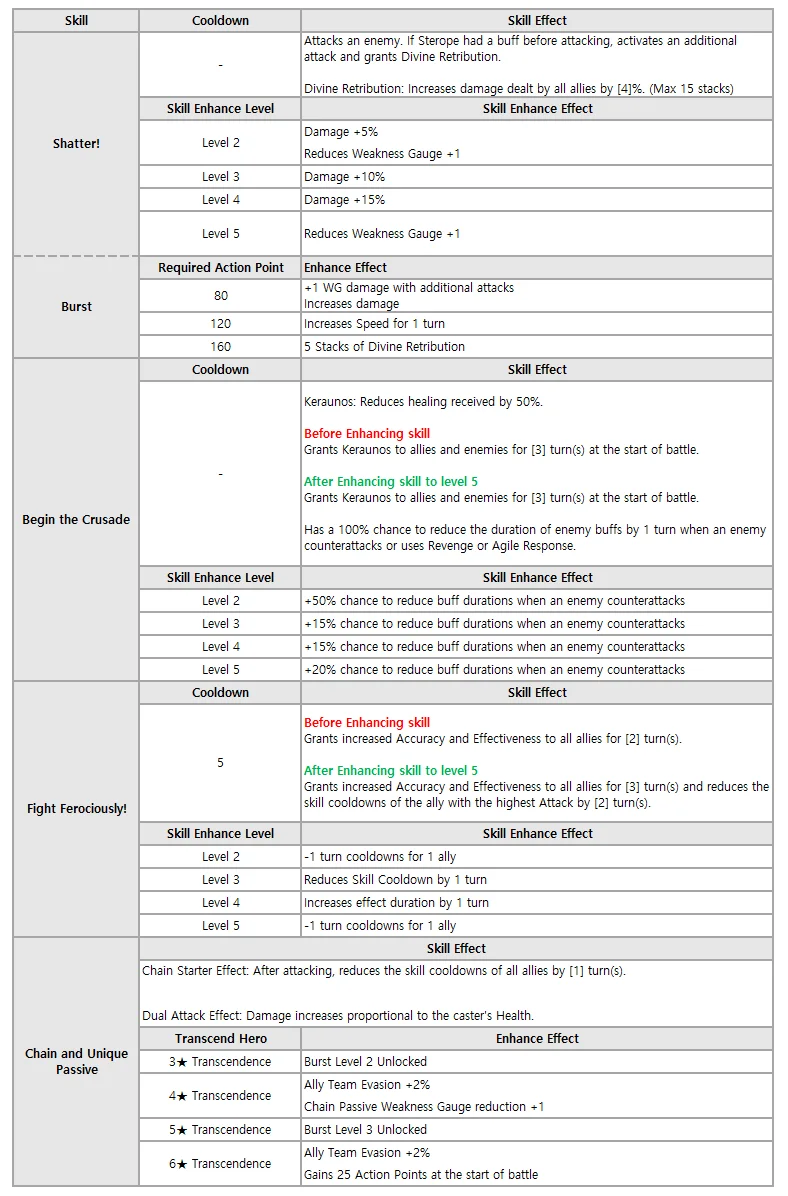 | Skill | Cooldown | Skill Effect |
|---|---|---|
| Shatter! | - | Attacks an enemy. If Sterope had a buff before attacking, activates an additional attack and grants Divine Retribution. Divine Retribution: Increases damage dealt by all allies by [4]%. (Max 15 stacks) |
| | Skill Enhance Level | Skill Enhance Effect |
| | Level 2 | Damage +5% Reduces Weakness Gauge +1 |
| | Level 3 | Damage +10% |
| | Level 4 | Damage +15% |
| | Level 5 | Reduces Weakness Gauge +1 |
| Burst | Required Action Point | Enhance Effect |
| | 80 | +1 WG damage with additional attacks Increases damage |
| | 120 | Increases Speed for 1 turn |
| | 160 | 5 Stacks of Divine Retribution |
| Begin the Crusade | Cooldown | Skill Effect |
| | - | Keraunos: Reduces healing received by 50%. Before Enhancing skill Grants Keraunos to allies and enemies for [3] turn(s) at the start of battle. After Enhancing skill to level 5 Grants Keraunos to allies and enemies for [3] turn(s) at the start of battle. Has a 100% chance to reduce the duration of enemy buffs by 1 turn when an enemy counterattacks or uses Revenge or Agile Response. |
| | Skill Enhance Level | Skill Enhance Effect |
| | Level 2 | +50% chance to reduce buff durations when an enemy counterattacks |
| | Level 3 | +15% chance to reduce buff durations when an enemy counterattacks |
| | Level 4 | +15% chance to reduce buff durations when an enemy counterattacks |
| | Level 5 | +20% chance to reduce buff durations when an enemy counterattacks |
| Fight Ferociously! | Cooldown | Skill Effect |
| | 5 | Before Enhancing skill Grants increased Accuracy and Effectiveness to all allies for [2] turn(s). After Enhancing skill to level 5 Grants increased Accuracy and Effectiveness to all allies for [3] turn(s) and reduces the skill cooldowns of the ally with the highest Attack by [2] turn(s). |
| | Skill Enhance Level | Skill Enhance Effect |
| | Level 2 | -1 turn cooldowns for 1 ally |
| | Level 3 | Reduces Skill Cooldown by 1 turn |
| | Level 4 | Increases effect duration by 1 turn |
| | Level 5 | -1 turn cooldowns for 1 ally |
| Chain and Unique Passive | Skill Effect | |
| | Chain Starter Effect: After attacking, reduces the skill cooldowns of all allies by [1] turn(s). Dual Attack Effect: Damage increases proportional to the caster's Health. | |
| | Transcend Hero | Enhance Effect |
| | 3★ Transcendence | Burst Level 2 Unlocked |
| | 4★ Transcendence | Ally Team Evasion +2% Chain Passive Weakness Gauge reduction +1 |
| | 5★ Transcendence | Burst Level 3 Unlocked |
| | 6★ Transcendence | Ally Team Evasion +2% Gains 25 Action Points at the start of battle |